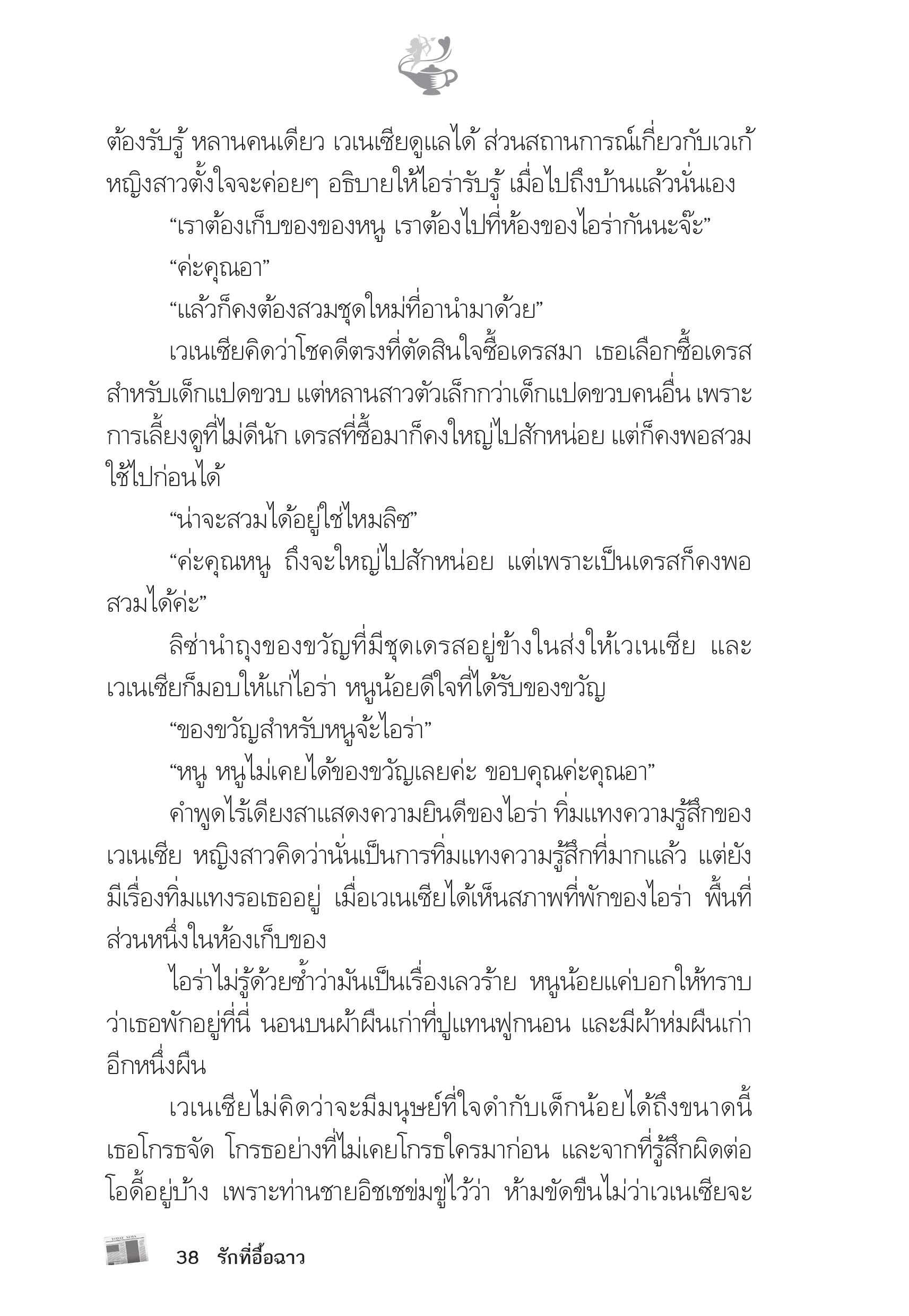 ต้องรับรู้ หลานคนเดียว เวเนเซียดูแลได้ ส่วนสถานการณ์เกี่ยวกับเวเก้ หญิงสาวตั้งใจจะค่อยๆ อธิบายให้ไอร่ารับรู้ เมื่อไปถึงบ้านแล้วนั่นเอง

“เราต้องเก็บของของหนู เราต้องไปที่ห้องของไอร่ากันนะจ๊ะ”

“ค่ะคุณอา”

“แล้วก็คงต้องสวมชุดใหม่ที่อานำมาด้วย”

เวเนเซียคิดว่าโชคดีตรงที่ตัดสินใจซื้อเดรสมา เธอเลือกซื้อเดรสสำหรับเด็กแปดขวบ แต่หลานสาวตัวเล็กกว่าเด็กแปดขวบคนอื่น เพราะการเลี้ยงดูที่ไม่ดีนัก เดรสที่ซื้อมาก็คงใหญ่ไปสักหน่อย แต่ก็คงพอสวมใช้ไปก่อนได้

“น่าจะสวมได้อยู่ใช่ไหมลิซ”

“ค่ะคุณหนู ถึงจะใหญ่ไปสักหน่อย แต่เพราะเป็นเดรสก็คงพอสวมได้ค่ะ”

ลิซ่านำถุงของขวัญที่มีชุดเดรสอยู่ข้างในส่งให้เวเนเซีย และเวเนเซียก็มอบให้แก่ไอร่า หนูน้อยดีใจที่ได้รับของขวัญ

“ของขวัญสำหรับหนูจ้ะไอร่า”

“หนู หนูไม่เคยได้ของขวัญเลยค่ะ ขอบคุณค่ะคุณอา”

คำพูดไร้เดียงสาแสดงความยินดีของไอร่า ทิ่มแทงความรู้สึกของเวเนเซีย หญิงสาวคิดว่านั่นเป็นการทิ่มแทงความรู้สึกที่มากแล้ว แต่ยังมีเรื่องทิ่มแทงรอเธออยู่ เมื่อเวเนเซียได้เห็นสภาพที่พักของไอร่า พื้นที่ส่วนหนึ่งในห้องเก็บของ

ไอร่าไม่รู้ด้วยซ้ำว่ามันเป็นเรื่องเลวร้าย หนูน้อยแค่บอกให้ทราบว่าเธอพักอยู่ที่นี่ นอนบนผ้าผืนเก่าที่ปูแทนฟูกนอน และมีผ้าห่มผืนเก่าอีกหนึ่งผืน

เวเนเซียไม่คิดว่าจะมีมนุษย์ที่ใจดำกับเด็กน้อยได้ถึงขนาดนี้ เธอโกรธจัด โกรธอย่างที่ไม่เคยโกรธใครมาก่อน และจากที่รู้สึกผิดต่อโอดี้อยู่บ้าง เพราะท่านชายอิชเชข่มขู่ไว้ว่า ห้ามขัดขืนไม่ว่าเวเนเซียจะ

38 รักที่อื้อฉาว